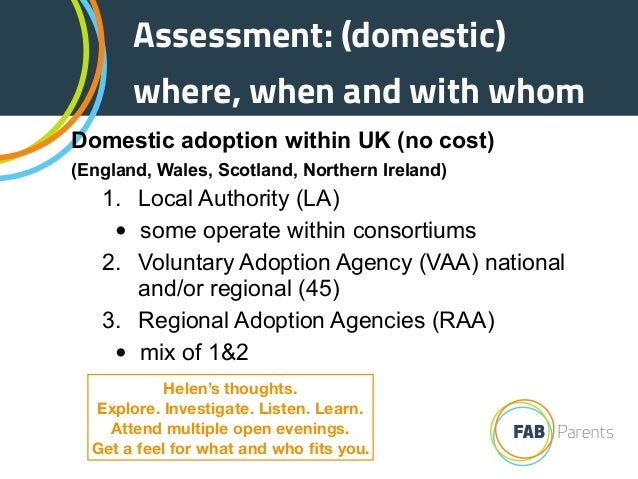 Assessment: (domestic) where, when and with whom

Domestic adoption within UK (no cost)
(England, Wales, Scotland, Northern Ireland)

1. Local Authority (LA)
• some operate within consortiums
2. Voluntary Adoption Agency (VAA) national and/or regional (45)
3. Regional Adoption Agencies (RAA)
• mix of 1&2

Helen's thoughts.
Explore. Investigate. Listen. Learn.
Attend multiple open evenings.
Get a feel for what and who fits you.

FAB Parents